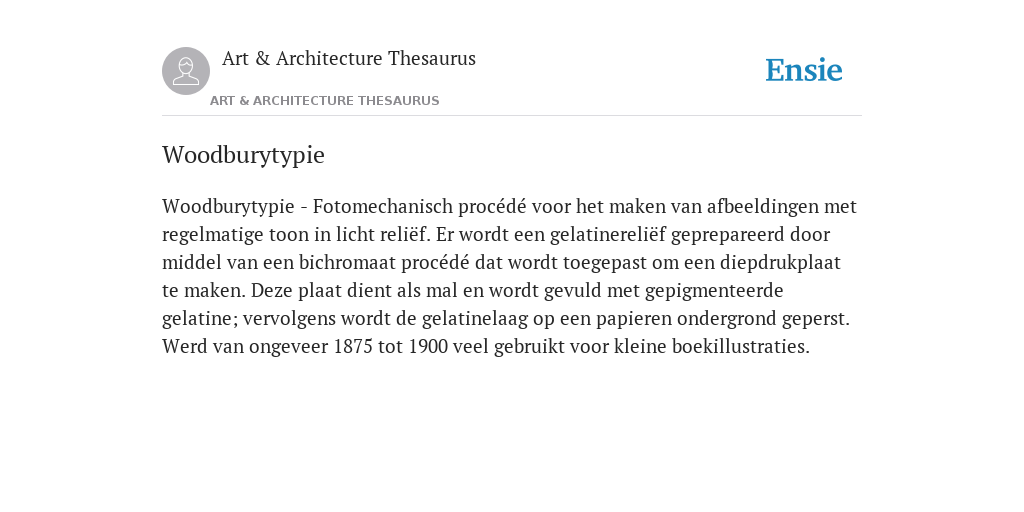 Art & Architecture Thesaurus

ART & ARCHITECTURE THESAURUS

Ensie

Woodburytypie

Woodburytypie - Fotomechanisch procédé voor het maken van afbeeldingen met regelmatige toon in licht reliëf. Er wordt een gelatinereliëf geprepareerd door middel van een bichromaat procédé dat wordt toegepast om een diepdrukplaat te maken. Deze plaat dient als mal en wordt gevuld met gepigmenteerde gelatine; vervolgens wordt de gelatinelaag op een papieren ondergrond geperst. Werd van ongeveer 1875 tot 1900 veel gebruikt voor kleine boekillustraties.